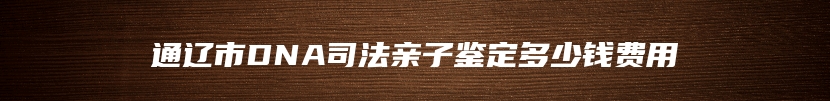 通辽市DNA司法亲子鉴定多少钱费用